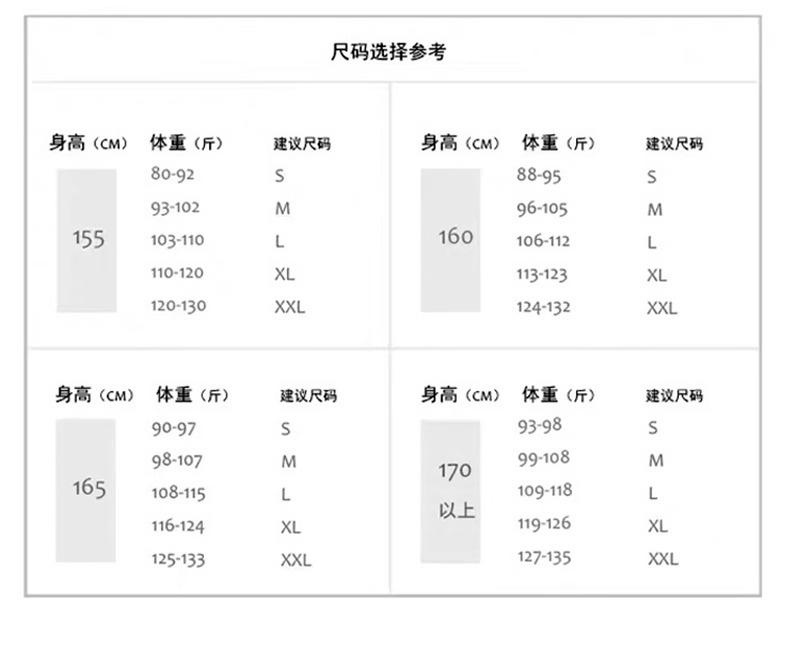 尺码选择参考

| 身高（CM） | 体重（斤） | 建议尺码 |
|---|---|---|
| 155 | 80-92 | S |
| | 93-102 | M |
| | 103-110 | L |
| | 110-120 | XL |
| | 120-130 | XXL |

| 身高（CM） | 体重（斤） | 建议尺码 |
|---|---|---|
| 160 | 88-95 | S |
| | 96-105 | M |
| | 106-112 | L |
| | 113-123 | XL |
| | 124-132 | XXL |

| 身高（CM） | 体重（斤） | 建议尺码 |
|---|---|---|
| 165 | 90-97 | S |
| | 98-107 | M |
| | 108-115 | L |
| | 116-124 | XL |
| | 125-133 | XXL |

| 身高（CM） | 体重（斤） | 建议尺码 |
|---|---|---|
| 170 以上 | 93-98 | S |
| | 99-108 | M |
| | 109-118 | L |
| | 119-126 | XL |
| | 127-135 | XXL |